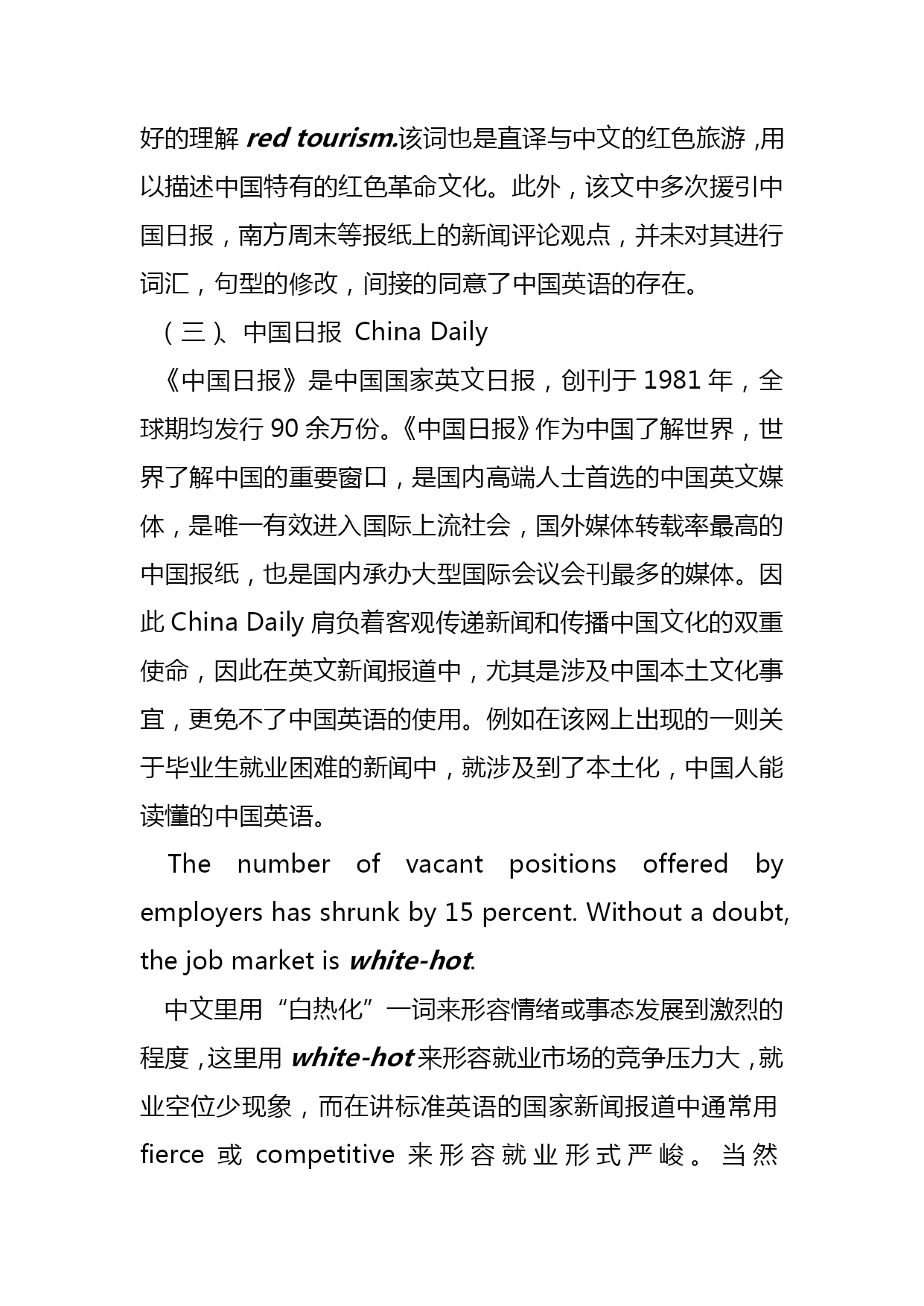 好的理解 red tourism.该词也是直译与中文的红色旅游,用以描述中国特有的红色革命文化。此外，该文中多次援引中国日报，南方周末等报纸上的新闻评论观点，并未对其进行词汇，句型的修改，间接的同意了中国英语的存在。

（三）、中国日报 China Daily

《中国日报》是中国国家英文日报，创刊于 1981 年，全球期均发行 90 余万份。《中国日报》作为中国了解世界，世界了解中国的重要窗口，是国内高端人士首选的中国英文媒体，是唯一有效进入国际上流社会，国外媒体转载率最高的中国报纸，也是国内承办大型国际会议会刊最多的媒体。因此 China Daily 肩负着客观传递新闻和传播中国文化的双重使命，因此在英文新闻报道中，尤其是涉及中国本土文化事宜，更免不了中国英语的使用。例如在该网上出现的一则关于毕业生就业困难的新闻中，就涉及到了本土化，中国人能读懂的中国英语。

The number of vacant positions offered by employers has shrunk by 15 percent. Without a doubt, the job market is white-hot.

中文里用“白热化”一词来形容情绪或事态发展到激烈的程度,这里用 white-hot 来形容就业市场的竞争压力大,就业空位少现象，而在讲标准英语的国家新闻报道中通常用 fierce 或 competitive 来形容就业形式严峻。当然